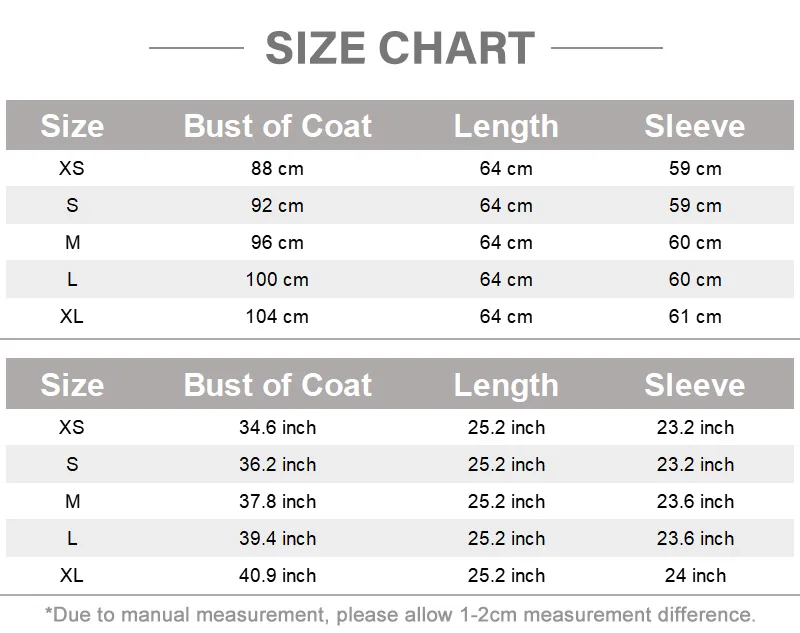 SIZE CHART

| Size | Bust of Coat | Length | Sleeve |
|---|---|---|---|
| XS | 88 cm | 64 cm | 59 cm |
| S | 92 cm | 64 cm | 59 cm |
| M | 96 cm | 64 cm | 60 cm |
| L | 100 cm | 64 cm | 60 cm |
| XL | 104 cm | 64 cm | 61 cm |

| Size | Bust of Coat | Length | Sleeve |
|---|---|---|---|
| XS | 34.6 inch | 25.2 inch | 23.2 inch |
| S | 36.2 inch | 25.2 inch | 23.2 inch |
| M | 37.8 inch | 25.2 inch | 23.6 inch |
| L | 39.4 inch | 25.2 inch | 23.6 inch |
| XL | 40.9 inch | 25.2 inch | 24 inch |

*Due to manual measurement, please allow 1-2cm measurement difference.